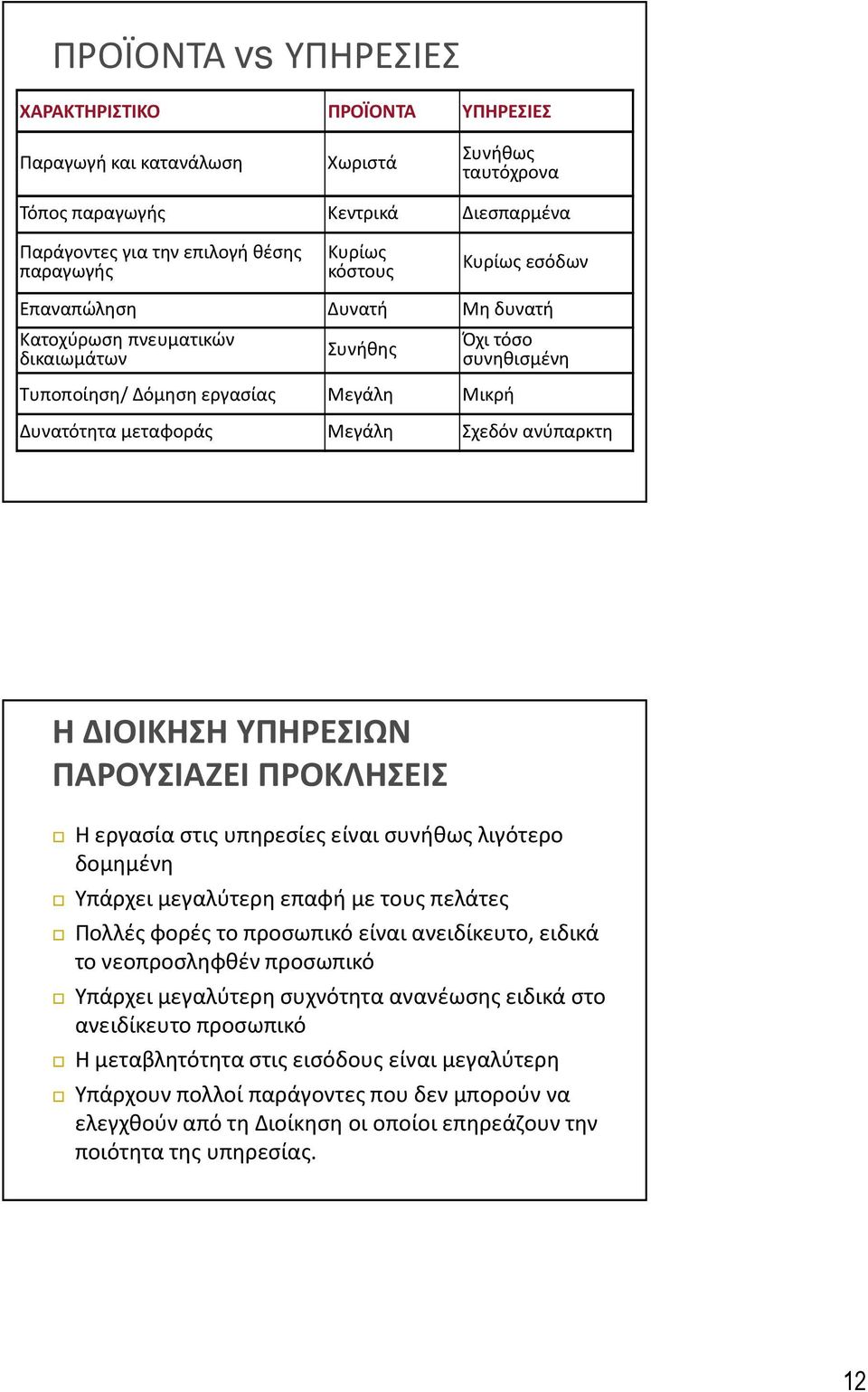 ΠΡΟΪΟΝΤΑ vs ΥΠΗΡΕΣΙΕΣ

| ΧΑΡΑΚΤΗΡΙΣΤΙΚΟ | ΠΡΟΪΟΝΤΑ | ΥΠΗΡΕΣΙΕΣ |
|---|---|---|
| Παραγωγή και κατανάλωση | Χωριστά | Συνήθως ταυτόχρονα |
| Τόπος παραγωγής | Κεντρικά | Διεσπαρμένα |
| Παράγοντες για την επιλογή θέσης παραγωγής | Κυρίως κόστους | Κυρίως εσόδων |
| Επαναπώληση | Δυνατή | Μη δυνατή |
| Κατοχύρωση πνευματικών δικαιωμάτων | Συνήθης | Όχι τόσο συνηθισμένη |
| Τυποποίηση/ Δόμηση εργασίας | Μεγάλη | Μικρή |
| Δυνατότητα μεταφοράς | Μεγάλη | Σχεδόν ανύπαρκτη |

Η ΔΙΟΙΚΗΣΗ ΥΠΗΡΕΣΙΩΝ ΠΑΡΟΥΣΙΑΖΕΙ ΠΡΟΚΛΗΣΕΙΣ

Η εργασία στις υπηρεσίες είναι συνήθως λιγότερο δομημένη

Υπάρχει μεγαλύτερη επαφή με τους πελάτες

Πολλές φορές το προσωπικό είναι ανειδίκευτο, ειδικά το νεοπροσληφθέν προσωπικό

Υπάρχει μεγαλύτερη συχνότητα ανανέωσης ειδικά στο ανειδίκευτο προσωπικό

Η μεταβλητότητα στις εισόδους είναι μεγαλύτερη

Υπάρχουν πολλοί παράγοντες που δεν μπορούν να ελεγχθούν από τη Διοίκηση οι οποίοι επηρεάζουν την ποιότητα της υπηρεσίας.

12